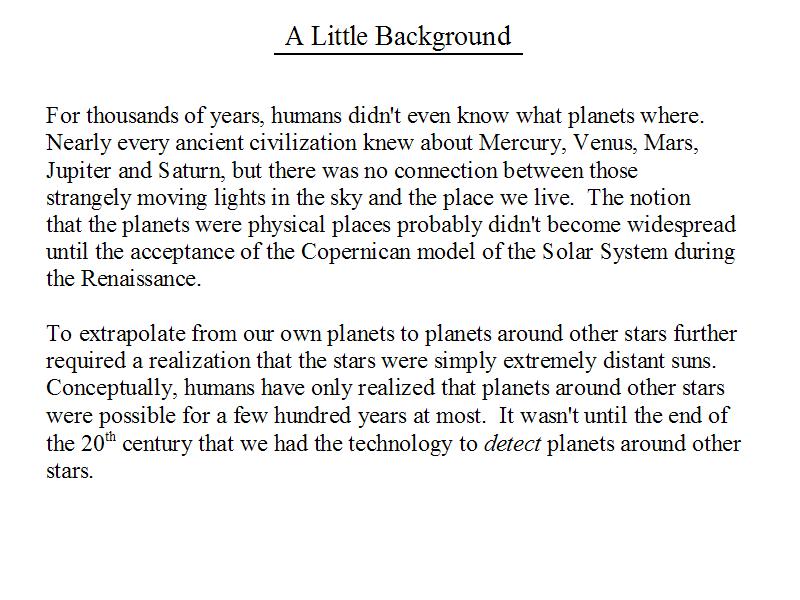 A Little Background

For thousands of years, humans didn't even know what planets where. Nearly every ancient civilization knew about Mercury, Venus, Mars, Jupiter and Saturn, but there was no connection between those strangely moving lights in the sky and the place we live. The notion that the planets were physical places probably didn't become widespread until the acceptance of the Copernican model of the Solar System during the Renaissance.

To extrapolate from our own planets to planets around other stars further required a realization that the stars were simply extremely distant suns. Conceptually, humans have only realized that planets around other stars were possible for a few hundred years at most. It wasn't until the end of the 20$^{th}$ century that we had the technology to detect planets around other stars.